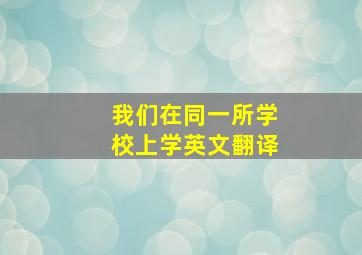 我们在同一所学校上学英文翻译